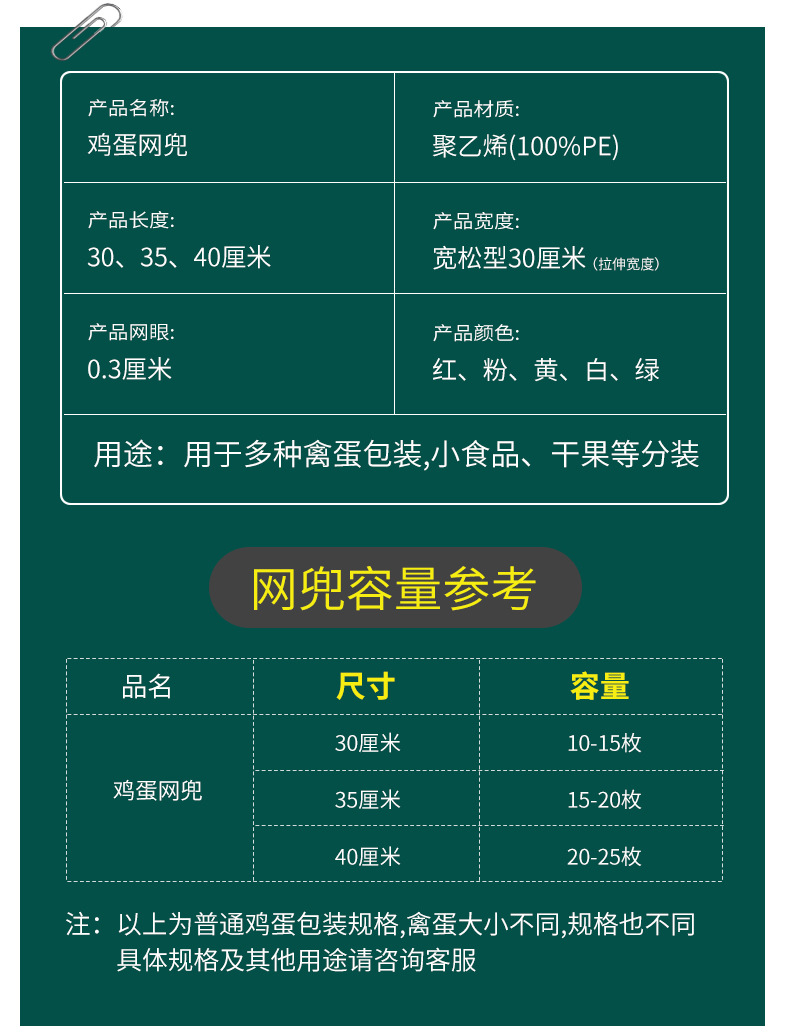 产品名称:
鸡蛋网兜

产品材质:
聚乙烯(100%PE)

产品长度:
30、35、40厘米

产品宽度:
宽松型30厘米(拉伸宽度)

产品网眼:
0.3厘米

产品颜色:
红、粉、黄、白、绿

用途：用于多种禽蛋包装,小食品、干果等分装

网兜容量参考

| 品名 | 尺寸 | 容量 |
|---|---|---|
| 鸡蛋网兜 | 30厘米 | 10-15枚 |
|  | 35厘米 | 15-20枚 |
|  | 40厘米 | 20-25枚 |

注：以上为普通鸡蛋包装规格,禽蛋大小不同,规格也不同
具体规格及其他用途请咨询客服